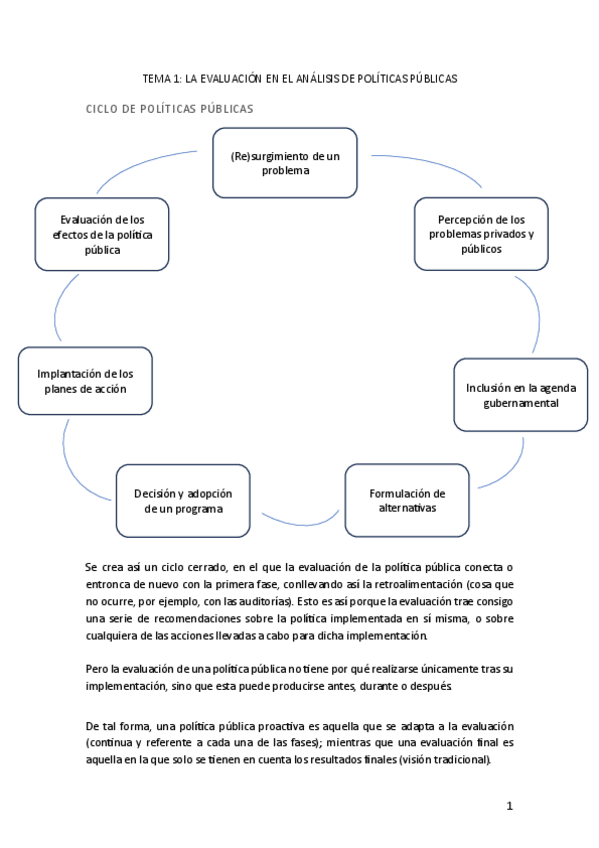 TEMA 1: LA EVALUACIÓN EN EL ANÁLISIS DE POLÍTICAS PÚBLICAS

CICLO DE POLÍTICAS PÚBLICAS

(Re)surgimiento de un problema

Percepción de los problemas privados y públicos

Inclusión en la agenda gubernamental

Formulación de alternativas

Decisión y adopción de un programa

Implantación de los planes de acción

Evaluación de los efectos de la política pública

Se crea así un ciclo cerrado, en el que la evaluación de la política pública conecta o entronca de nuevo con la primera fase, conllevando así la retroalimentación (cosa que no ocurre, por ejemplo, con las auditorías). Esto es así porque la evaluación trae consigo una serie de recomendaciones sobre la política implementada en sí misma, o sobre cualquiera de las acciones llevadas a cabo para dicha implementación.

Pero la evaluación de una política pública no tiene por qué realizarse únicamente tras su implementación, sino que esta puede producirse antes, durante o después.

De tal forma, una política pública proactiva es aquella que se adapta a la evaluación (continua y referente a cada una de las fases); mientras que una evaluación final es aquella en la que solo se tienen en cuenta los resultados finales (visión tradicional).

1